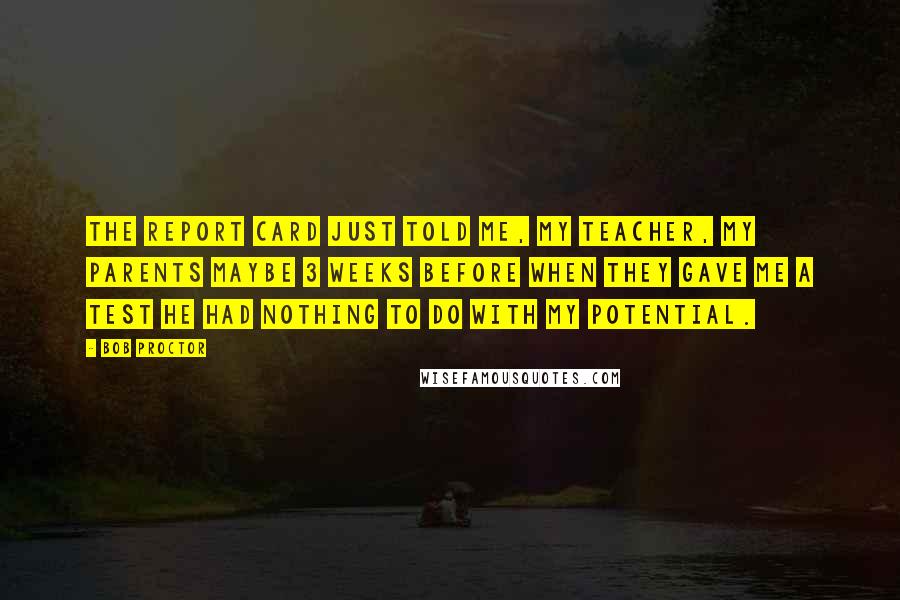 THE REPORT CARD JUST TOLD ME, MY TEACHER, MY PARENTS MAYBE 3 WEEKS BEFORE WHEN THEY GAVE ME A TEST HE HAD NOTHING TO DO WITH MY POTENTIAL.

- BOB PROCTOR

WISEFAMOUSQUOTES.COM